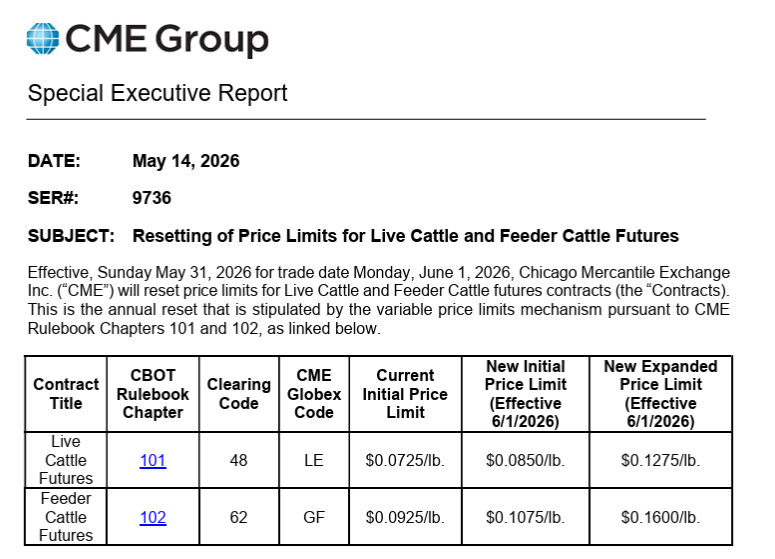 CME Group

Special Executive Report

DATE: May 14, 2026

SER#: 9736

SUBJECT: Resetting of Price Limits for Live Cattle and Feeder Cattle Futures

Effective, Sunday May 31, 2026 for trade date Monday, June 1, 2026, Chicago Mercantile Exchange Inc. ("CME") will reset price limits for Live Cattle and Feeder Cattle futures contracts (the "Contracts). This is the annual reset that is stipulated by the variable price limits mechanism pursuant to CME Rulebook Chapters 101 and 102, as linked below.

| Contract Title | CBOT Rulebook Chapter | Clearing Code | CME Globex Code | Current Initial Price Limit | New Initial Price Limit (Effective 6/1/2026) | New Expanded Price Limit (Effective 6/1/2026) |
|---|---|---|---|---|---|---|
| Live Cattle Futures | 101 | 48 | LE | $0.0725/lb. | $0.0850/lb. | $0.1275/lb. |
| Feeder Cattle Futures | 102 | 62 | GF | $0.0925/lb. | $0.1075/lb. | $0.1600/lb. |